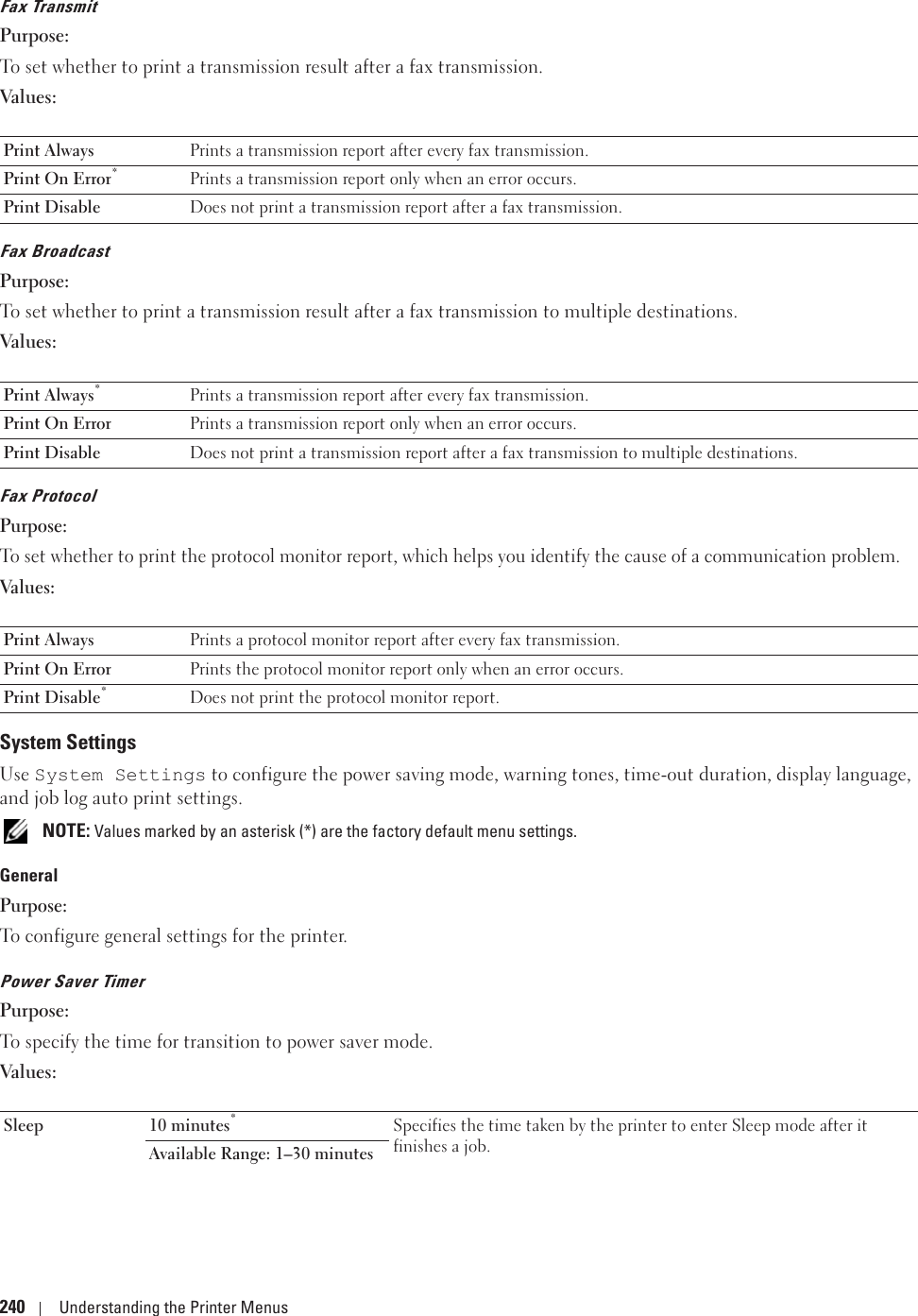 Fax Transmit

Purpose:

To set whether to print a transmission result after a fax transmission.

Values:

| Print Always | Prints a transmission report after every fax transmission. |
|---|---|
| Print On Error* | Prints a transmission report only when an error occurs. |
| Print Disable | Does not print a transmission report after a fax transmission. |

Fax Broadcast

Purpose:

To set whether to print a transmission result after a fax transmission to multiple destinations.

Values:

| Print Always* | Prints a transmission report after every fax transmission. |
|---|---|
| Print On Error | Prints a transmission report only when an error occurs. |
| Print Disable | Does not print a transmission report after a fax transmission to multiple destinations. |

Fax Protocol

Purpose:

To set whether to print the protocol monitor report, which helps you identify the cause of a communication problem.

Values:

| Print Always | Prints a protocol monitor report after every fax transmission. |
|---|---|
| Print On Error | Prints the protocol monitor report only when an error occurs. |
| Print Disable* | Does not print the protocol monitor report. |

System Settings

Use System Settings to configure the power saving mode, warning tones, time-out duration, display language, and job log auto print settings.

NOTE: Values marked by an asterisk (*) are the factory default menu settings.

General

Purpose:

To configure general settings for the printer.

Power Saver Timer

Purpose:

To specify the time for transition to power saver mode.

Values:

| Sleep | 10 minutes* | Specifies the time taken by the printer to enter Sleep mode after it finishes a job. |
|---|---|---|
| | Available Range: 1–30 minutes | |

240 | Understanding the Printer Menus